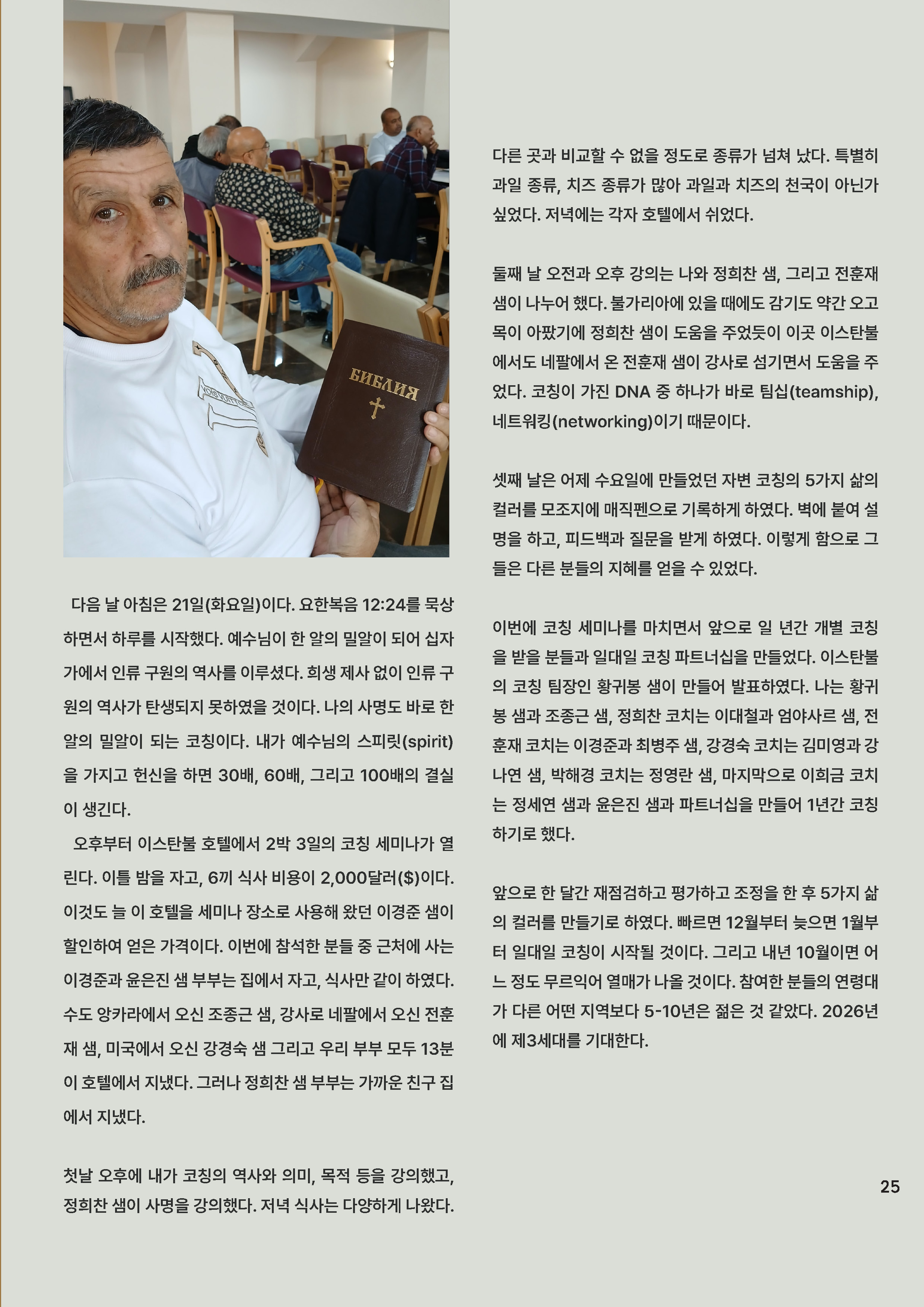 БИБЛИЯ

다음 날 아침은 21일(화요일)이다. 요한복음 12:24를 묵상하면서 하루를 시작했다. 예수님이 한 알의 밀알이 되어 십자가에서 인류 구원의 역사를 이루셨다. 희생 제사 없이 인류 구원의 역사가 탄생되지 못하였을 것이다. 나의 사명도 바로 한 알의 밀알이 되는 코칭이다. 내가 예수님의 스피릿(spirit)을 가지고 헌신을 하면 30배, 60배, 그리고 100배의 결실이 생긴다.

오후부터 이스탄불 호텔에서 2박 3일의 코칭 세미나가 열린다. 이틀 밤을 자고, 6끼 식사 비용이 2,000달러($)이다. 이것도 늘 이 호텔을 세미나 장소로 사용해 왔던 이경준 샘이 할인하여 얻은 가격이다. 이번에 참석한 분들 중 근처에 사는 이경준과 윤은진 샘 부부는 집에서 자고, 식사만 같이 하였다. 수도 앙카라에서 오신 조종근 샘, 강사로 네팔에서 오신 전훈재 샘, 미국에서 오신 강경숙 샘 그리고 우리 부부 모두 13분이 호텔에서 지냈다. 그러나 정희찬 샘 부부는 가까운 친구 집에서 지냈다.

첫날 오후에 내가 코칭의 역사와 의미, 목적 등을 강의했고, 정희찬 샘이 사명을 강의했다. 저녁 식사는 다양하게 나왔다. 다른 곳과 비교할 수 없을 정도로 종류가 넘쳐 났다. 특별히 과일 종류, 치즈 종류가 많아 과일과 치즈의 천국이 아닌가 싶었다. 저녁에는 각자 호텔에서 쉬었다.

둘째 날 오전과 오후 강의는 나와 정희찬 샘, 그리고 전훈재 샘이 나누어 했다. 불가리아에 있을 때에도 감기도 약간 오고 목이 아팠기에 정희찬 샘이 도움을 주었듯이 이곳 이스탄불에서도 네팔에서 온 전훈재 샘이 강사로 섬기면서 도움을 주었다. 코칭이 가진 DNA 중 하나가 바로 팀십(teamship), 네트워킹(networking)이기 때문이다.

셋째 날은 어제 수요일에 만들었던 자변 코칭의 5가지 삶의 컬러를 모조지에 매직펜으로 기록하게 하였다. 벽에 붙여 설명을 하고, 피드백과 질문을 받게 하였다. 이렇게 함으로 그들은 다른 분들의 지혜를 얻을 수 있었다.

이번에 코칭 세미나를 마치면서 앞으로 일 년간 개별 코칭을 받을 분들과 일대일 코칭 파트너십을 만들었다. 이스탄불의 코칭 팀장인 황귀봉 샘이 만들어 발표하였다. 나는 황귀봉 샘과 조종근 샘, 정희찬 코치는 이대철과 엄야사르 샘, 전훈재 코치는 이경준과 최병주 샘, 강경숙 코치는 김미영과 강나연 샘, 박해경 코치는 정영란 샘, 마지막으로 이희금 코치는 정세연 샘과 윤은진 샘과 파트너십을 만들어 1년간 코칭하기로 했다.

앞으로 한 달간 재점검하고 평가하고 조정을 한 후 5가지 삶의 컬러를 만들기로 하였다. 빠르면 12월부터 늦으면 1월부터 일대일 코칭이 시작될 것이다. 그리고 내년 10월이면 어느 정도 무르익어 열매가 나올 것이다. 참여한 분들의 연령대가 다른 어떤 지역보다 5-10년은 젊은 것 같았다. 2026년에 제3세대를 기대한다.

25